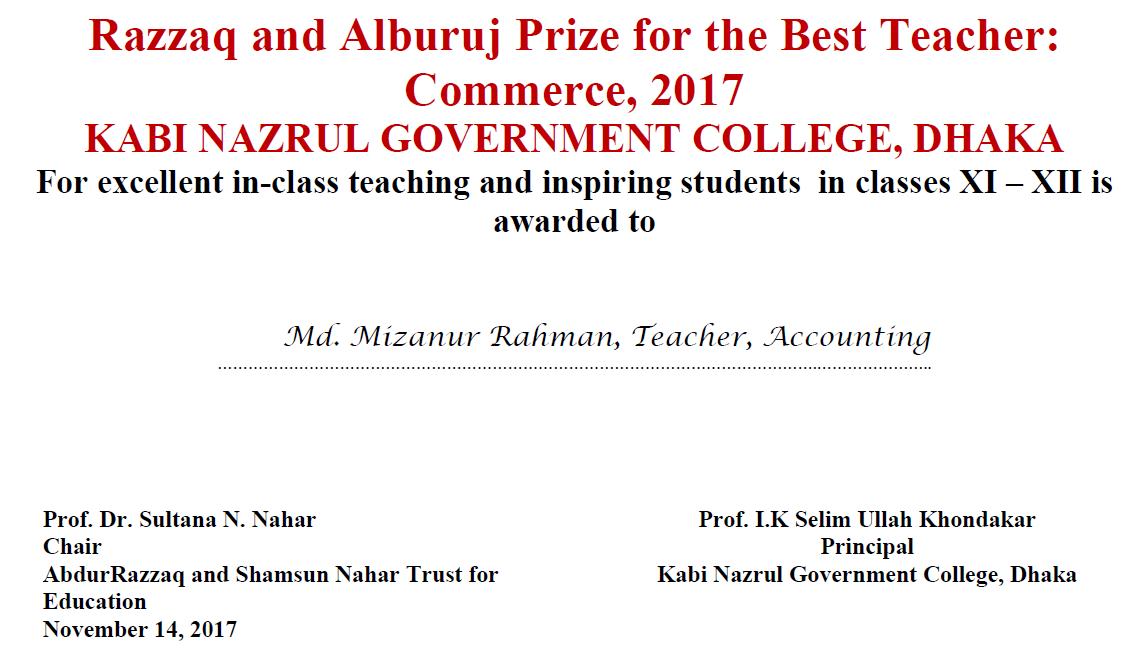 Razzaq and Alburuj Prize for the Best Teacher: Commerce, 2017
KABI NAZRUL GOVERNMENT COLLEGE, DHAKA
For excellent in-class teaching and inspiring students in classes XI – XII is awarded to

Md. Mizanur Rahman, Teacher, Accounting

Prof. Dr. Sultana N. Nahar
Chair
AbdurRazzaq and Shamsun Nahar Trust for Education
November 14, 2017

Prof. I.K Selim Ullah Khondakar
Principal
Kabi Nazrul Government College, Dhaka